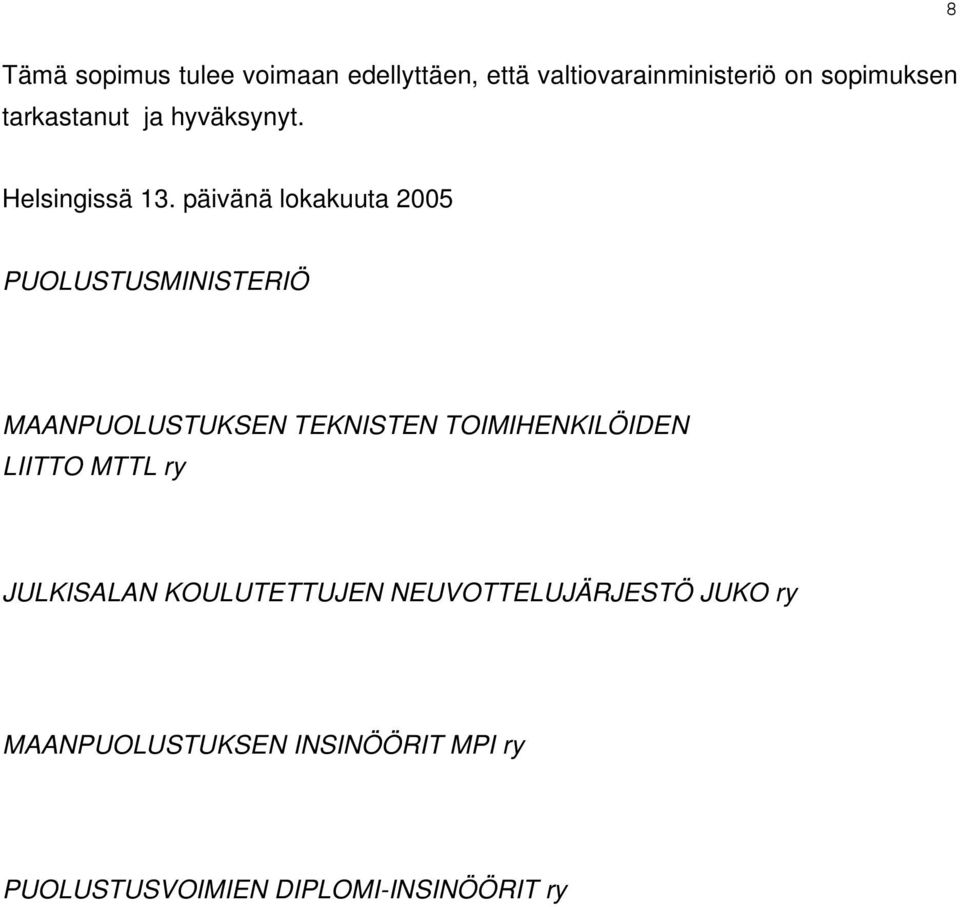 8

Tämä sopimus tulee voimaan edellyttäen, että valtiovarainministeriö on sopimuksen tarkastanut ja hyväksynyt.

Helsingissä 13. päivänä lokakuuta 2005

PUOLUSTUSMINISTERIÖ

MAANPUOLUSTUKSEN TEKNISTEN TOIMIHENKILÖIDEN LIITTO MTTL ry

JULKISALAN KOULUTETTUJEN NEUVOTTELUJÄRJESTÖ JUKO ry

MAANPUOLUSTUKSEN INSINÖÖRIT MPI ry

PUOLUSTUSVOIMIEN DIPLOMI-INSINÖÖRIT ry